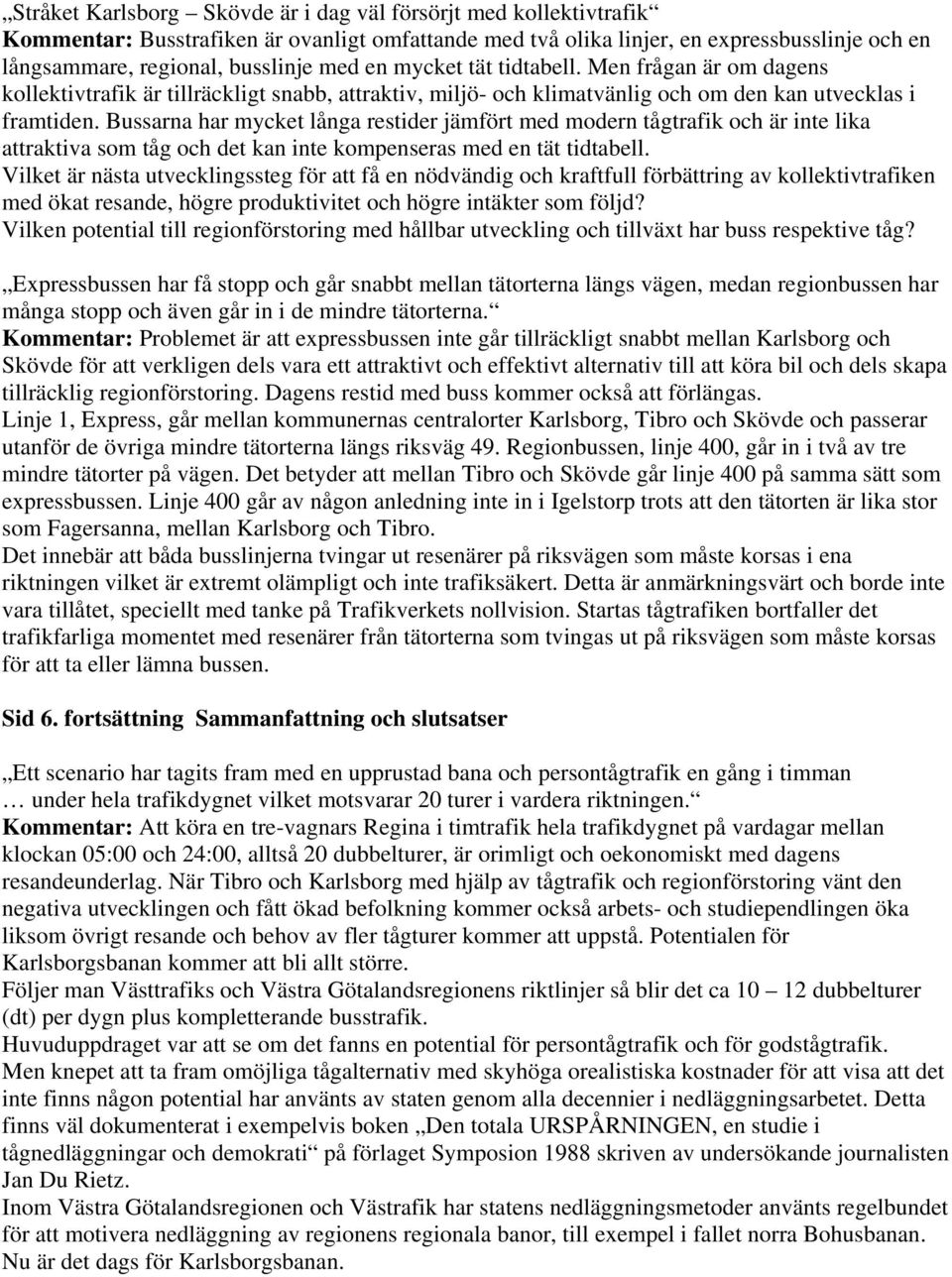 „Stråket Karlsborg – Skövde är i dag väl försörjt med kollektivtrafik“
Kommentar: Busstrafiken är ovanligt omfattande med två olika linjer, en expressbusslinje och en långsammare, regional, busslinje med en mycket tät tidtabell. Men frågan är om dagens kollektivtrafik är tillräckligt snabb, attraktiv, miljö- och klimatvänlig och om den kan utvecklas i framtiden. Bussarna har mycket långa restider jämfört med modern tågtrafik och är inte lika attraktiva som tåg och det kan inte kompenseras med en tät tidtabell.
Vilket är nästa utvecklingssteg för att få en nödvändig och kraftfull förbättring av kollektivtrafiken med ökat resande, högre produktivitet och högre intäkter som följd?
Vilken potential till regionförstoring med hållbar utveckling och tillväxt har buss respektive tåg?

„Expressbussen har få stopp och går snabbt mellan tätorterna längs vägen, medan regionbussen har många stopp och även går in i de mindre tätorterna.“
Kommentar: Problemet är att expressbussen inte går tillräckligt snabbt mellan Karlsborg och Skövde för att verkligen dels vara ett attraktivt och effektivt alternativ till att köra bil och dels skapa tillräcklig regionförstoring. Dagens restid med buss kommer också att förlängas.
Linje 1, Express, går mellan kommunernas centralorter Karlsborg, Tibro och Skövde och passerar utanför de övriga mindre tätorterna längs riksväg 49. Regionbussen, linje 400, går in i två av tre mindre tätorter på vägen. Det betyder att mellan Tibro och Skövde går linje 400 på samma sätt som expressbussen. Linje 400 går av någon anledning inte in i Igelstorp trots att den tätorten är lika stor som Fagersanna, mellan Karlsborg och Tibro.
Det innebär att båda busslinjerna tvingar ut resenärer på riksvägen som måste korsas i ena riktningen vilket är extremt olämpligt och inte trafiksäkert. Detta är anmärkningsvärt och borde inte vara tillåtet, speciellt med tanke på Trafikverkets nollvision. Startas tågtrafiken bortfaller det trafikfarliga momentet med resenärer från tätorterna som tvingas ut på riksvägen som måste korsas för att ta eller lämna bussen.

Sid 6. fortsättning Sammanfattning och slutsatser

„Ett scenario har tagits fram med en upprustad bana och persontågtrafik en gång i timman … under hela trafikdygnet vilket motsvarar 20 turer i vardera riktningen.“
Kommentar: Att köra en tre-vagnars Regina i timtrafik hela trafikdygnet på vardagar mellan klockan 05:00 och 24:00, alltså 20 dubbelturer, är orimligt och oekonomiskt med dagens resandeunderlag. När Tibro och Karlsborg med hjälp av tågtrafik och regionförstoring vänt den negativa utvecklingen och fått ökad befolkning kommer också arbets- och studiependlingen öka liksom övrigt resande och behov av fler tågturer kommer att uppstå. Potentialen för Karlsborgsbanan kommer att bli allt större.
Följer man Västtrafiks och Västra Götalandsregionens riktlinjer så blir det ca 10 – 12 dubbelturer (dt) per dygn plus kompletterande busstrafik.
Huvuduppdraget var att se om det fanns en potential för persontågtrafik och för godstågtrafik.
Men knepet att ta fram omöjliga tågalternativ med skyhöga orealistiska kostnader för att visa att det inte finns någon potential har använts av staten genom alla decennier i nedläggningsarbetet. Detta finns väl dokumenterat i exempelvis boken „Den totala URSPÅRNINGEN, en studie i tågnedläggningar och demokrati“ på förlaget Symposion 1988 skriven av undersökande journalisten Jan Du Rietz.
Inom Västra Götalandsregionen och Västrafik har statens nedläggningsmetoder använts regelbundet för att motivera nedläggning av regionens regionala banor, till exempel i fallet norra Bohusbanan. Nu är det dags för Karlsborgsbanan.